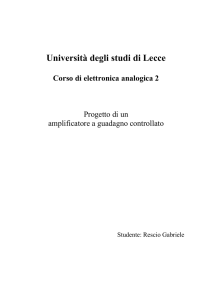 Università degli studi di Lecce

Corso di elettronica analogica 2

Progetto di un
amplificatore a guadagno controllato

Studente: Rescio Gabriele